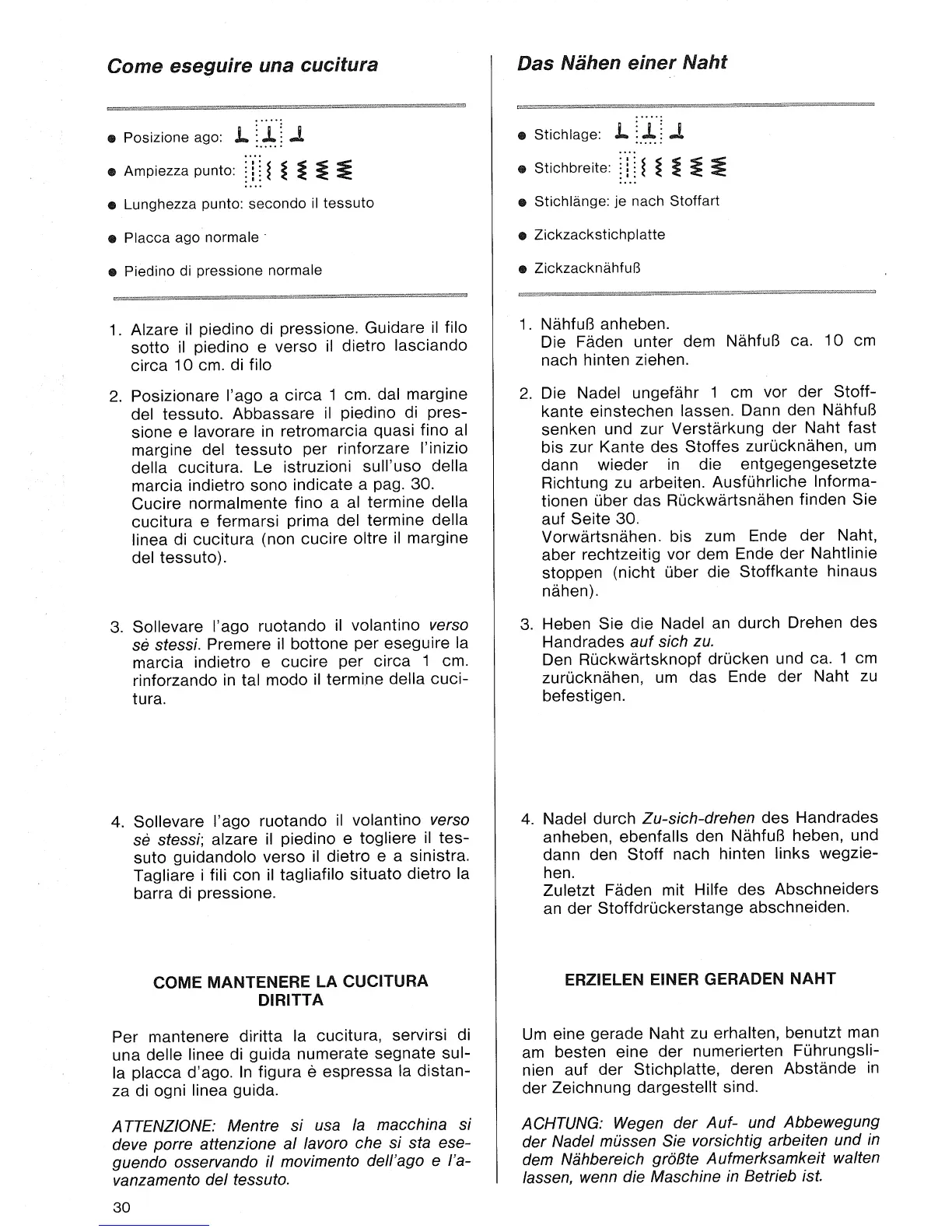 Come eseguire una cucitura

● Posizione ago:

● Ampiezza punto:

● Lunghezza punto: secondo il tessuto

● Placca ago normale

● Piedino di pressione normale

1. Alzare il piedino di pressione. Guidare il filo sotto il piedino e verso il dietro lasciando circa 10 cm. di filo

2. Posizionare l'ago a circa 1 cm. dal margine del tessuto. Abbassare il piedino di pressione e lavorare in retromarcia quasi fino al margine del tessuto per rinforzare l'inizio della cucitura. Le istruzioni sull'uso della marcia indietro sono indicate a pag. 30.
Cucire normalmente fino a al termine della cucitura e fermarsi prima del termine della linea di cucitura (non cucire oltre il margine del tessuto).

3. Sollevare l'ago ruotando il volantino verso sè stessi. Premere il bottone per eseguire la marcia indietro e cucire per circa 1 cm. rinforzando in tal modo il termine della cucitura.

4. Sollevare l'ago ruotando il volantino verso sè stessi; alzare il piedino e togliere il tessuto guidandolo verso il dietro e a sinistra. Tagliare i fili con il tagliafilo situato dietro la barra di pressione.

COME MANTENERE LA CUCITURA DIRITTA

Per mantenere diritta la cucitura, servirsi di una delle linee di guida numerate segnate sulla placca d'ago. In figura è espressa la distanza di ogni linea guida.

ATTENZIONE: Mentre si usa la macchina si deve porre attenzione al lavoro che si sta eseguendo osservando il movimento dell'ago e l'avanzamento del tessuto.

30

Das Nähen einer Naht

● Stichlage:

● Stichbreite:

● Stichlänge: je nach Stoffart

● Zickzackstichplatte

● Zickzacknähfuß

1. Nähfuß anheben.
Die Fäden unter dem Nähfuß ca. 10 cm nach hinten ziehen.

2. Die Nadel ungefähr 1 cm vor der Stoffkante einstechen lassen. Dann den Nähfuß senken und zur Verstärkung der Naht fast bis zur Kante des Stoffes zurücknähen, um dann wieder in die entgegengesetzte Richtung zu arbeiten. Ausführliche Informationen über das Rückwärtsnähen finden Sie auf Seite 30.
Vorwärtsnähen. bis zum Ende der Naht, aber rechtzeitig vor dem Ende der Nahtlinie stoppen (nicht über die Stoffkante hinaus nähen).

3. Heben Sie die Nadel an durch Drehen des Handrades auf sich zu.
Den Rückwärtsknopf drücken und ca. 1 cm zurücknähen, um das Ende der Naht zu befestigen.

4. Nadel durch Zu-sich-drehen des Handrades anheben, ebenfalls den Nähfuß heben, und dann den Stoff nach hinten links wegziehen.
Zuletzt Fäden mit Hilfe des Abschneiders an der Stoffdrückerstange abschneiden.

ERZIELEN EINER GERADEN NAHT

Um eine gerade Naht zu erhalten, benutzt man am besten eine der numerierten Führungslinien auf der Stichplatte, deren Abstände in der Zeichnung dargestellt sind.

ACHTUNG: Wegen der Auf- und Abbewegung der Nadel müssen Sie vorsichtig arbeiten und in dem Nähbereich größte Aufmerksamkeit walten lassen, wenn die Maschine in Betrieb ist.